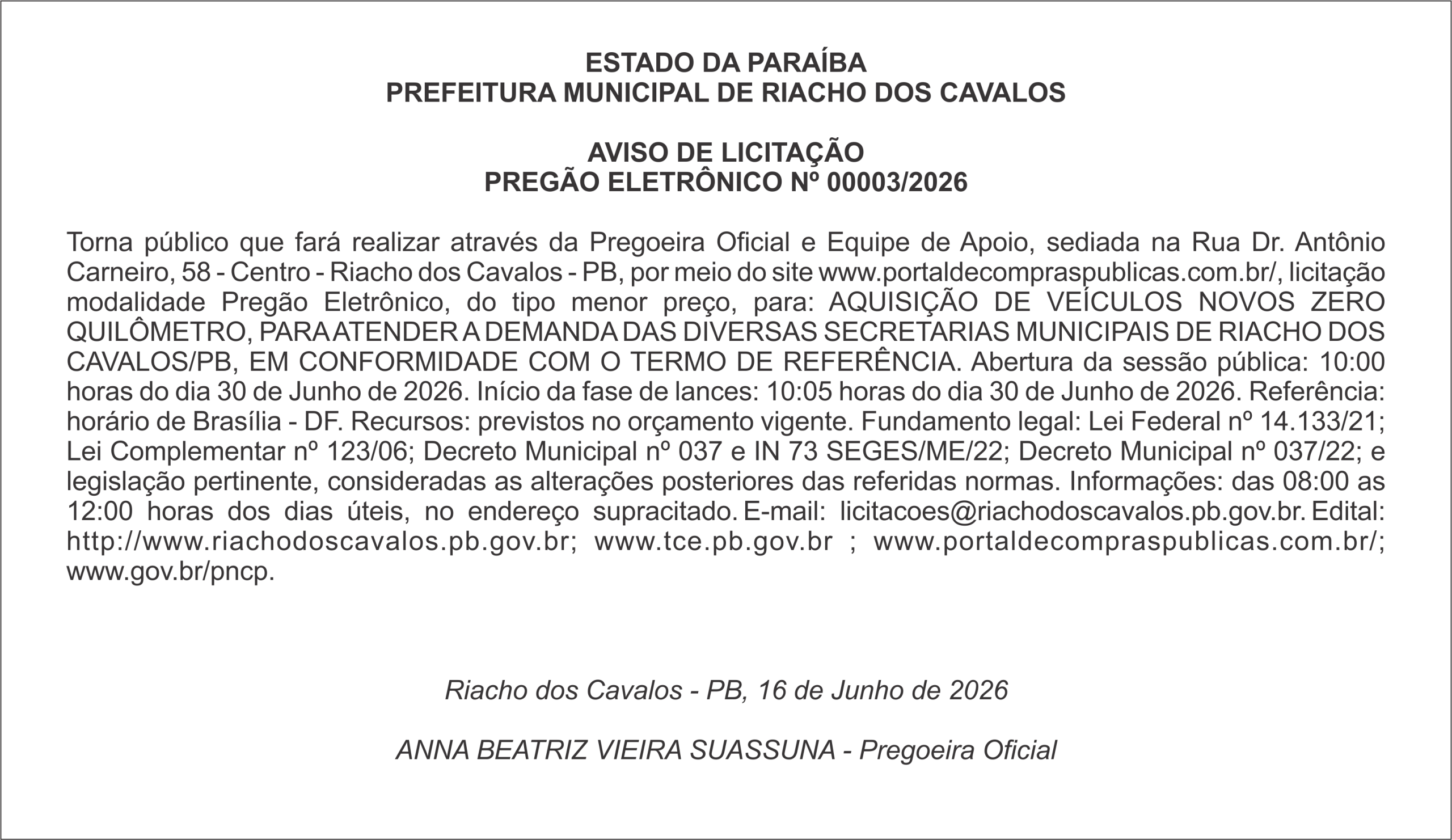 ESTADO DA PARAÍBA
PREFEITURA MUNICIPAL DE RIACHO DOS CAVALOS

AVISO DE LICITAÇÃO
PREGÃO ELETRÔNICO Nº 00003/2026

Torna público que fará realizar através da Pregoeira Oficial e Equipe de Apoio, sediada na Rua Dr. Antônio Carneiro, 58 - Centro - Riacho dos Cavalos - PB, por meio do site www.portaldecompraspublicas.com.br/, licitação modalidade Pregão Eletrônico, do tipo menor preço, para: AQUISIÇÃO DE VEÍCULOS NOVOS ZERO QUILÔMETRO, PARA ATENDER A DEMANDA DAS DIVERSAS SECRETARIAS MUNICIPAIS DE RIACHO DOS CAVALOS/PB, EM CONFORMIDADE COM O TERMO DE REFERÊNCIA. Abertura da sessão pública: 10:00 horas do dia 30 de Junho de 2026. Início da fase de lances: 10:05 horas do dia 30 de Junho de 2026. Referência: horário de Brasília - DF. Recursos: previstos no orçamento vigente. Fundamento legal: Lei Federal nº 14.133/21; Lei Complementar nº 123/06; Decreto Municipal nº 037 e IN 73 SEGES/ME/22; Decreto Municipal nº 037/22; e legislação pertinente, consideradas as alterações posteriores das referidas normas. Informações: das 08:00 as 12:00 horas dos dias úteis, no endereço supracitado. E-mail: licitacoes@riachodoscavalos.pb.gov.br. Edital: http://www.riachodoscavalos.pb.gov.br; www.tce.pb.gov.br ; www.portaldecompraspublicas.com.br/; www.gov.br/pncp.

Riacho dos Cavalos - PB, 16 de Junho de 2026

ANNA BEATRIZ VIEIRA SUASSUNA - Pregoeira Oficial